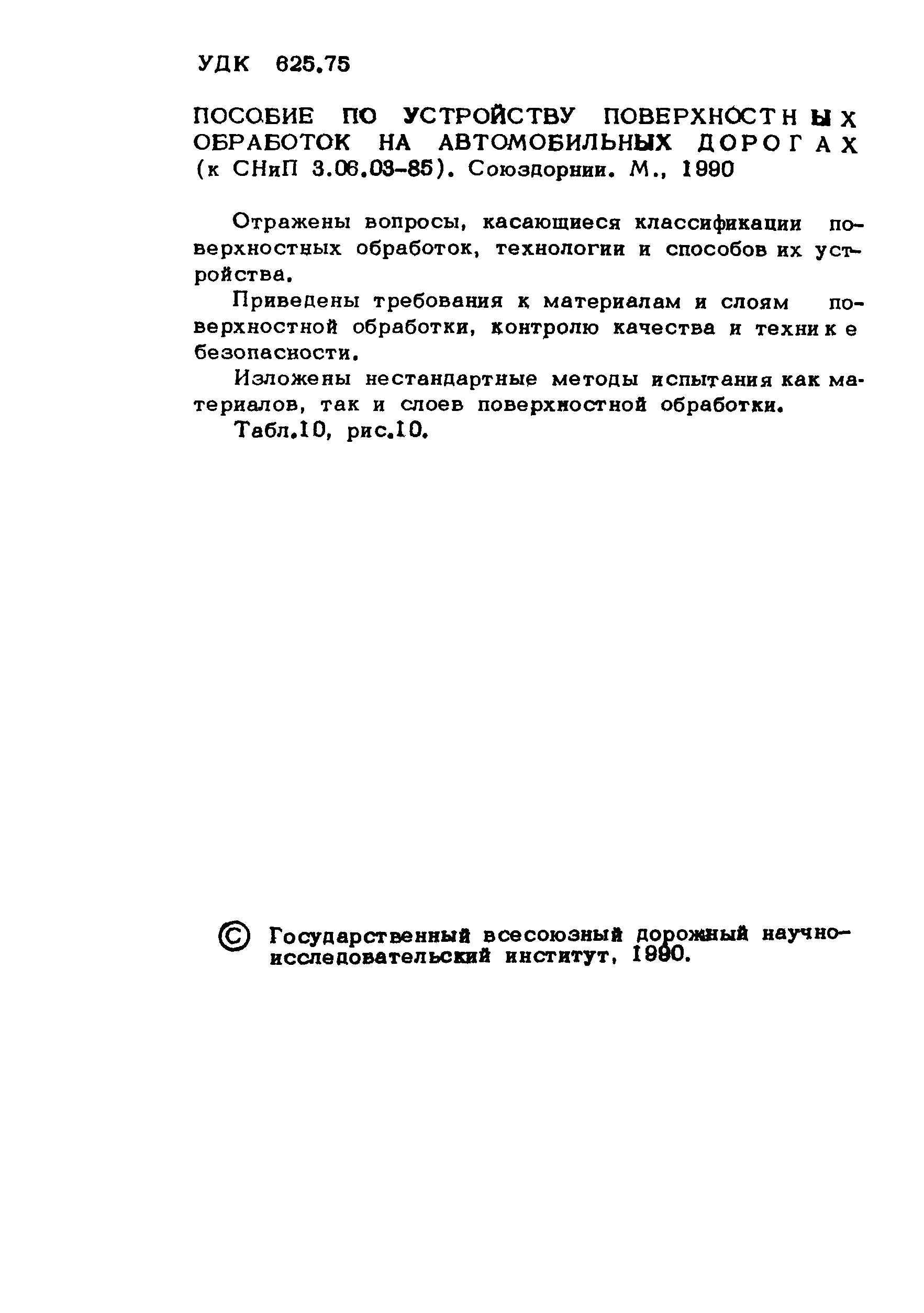 УДК 625.75

ПОСОБИЕ ПО УСТРОЙСТВУ ПОВЕРХНОСТНЫХ ОБРАБОТОК НА АВТОМОБИЛЬНЫХ ДОРОГАХ (к СНиП 3.06.03-85). Союздорнии. М., 1990

Отражены вопросы, касающиеся классификации поверхностных обработок, технологии и способов их устройства.

Приведены требования к материалам и слоям поверхностной обработки, контролю качества и технике безопасности.

Изложены нестандартные методы испытания как материалов, так и слоев поверхностной обработки.

Табл.10, рис.10.

© Государственный всесоюзный дорожный научно-исследовательский институт, 1990.